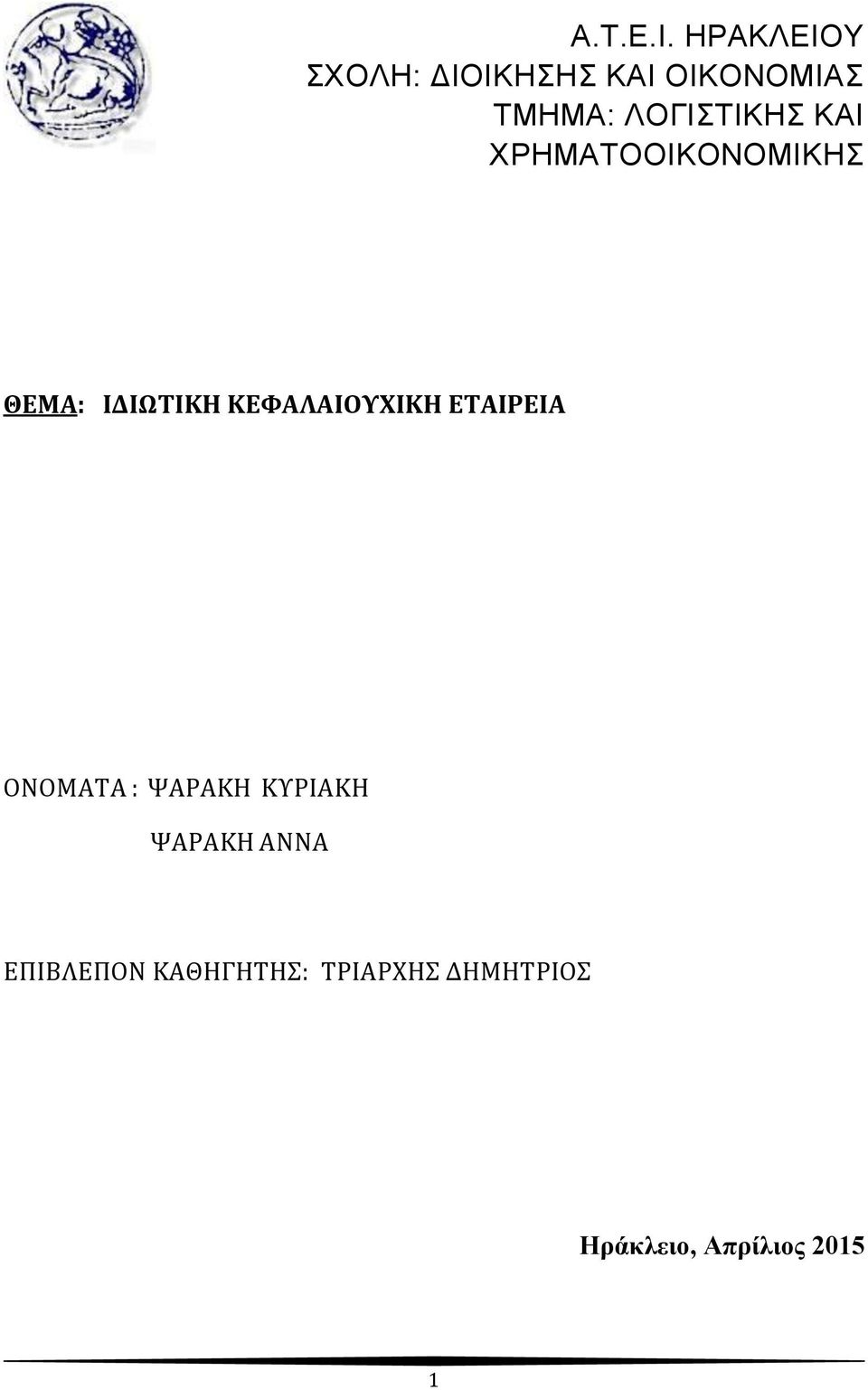 Α.Τ.Ε.Ι. ΗΡΑΚΛΕΙΟΥ
ΣΧΟΛΗ: ΔΙΟΙΚΗΣΗΣ ΚΑΙ ΟΙΚΟΝΟΜΙΑΣ
ΤΜΗΜΑ: ΛΟΓΙΣΤΙΚΗΣ ΚΑΙ ΧΡΗΜΑΤΟΟΙΚΟΝΟΜΙΚΗΣ

ΘΕΜΑ: ΙΔΙΩΤΙΚΗ ΚΕΦΑΛΑΙΟΥΧΙΚΗ ΕΤΑΙΡΕΙΑ

ΟΝΟΜΑΤΑ : ΨΑΡΑΚΗ ΚΥΡΙΑΚΗ
ΨΑΡΑΚΗ ΑΝΝΑ

ΕΠΙΒΛΕΠΟΝ ΚΑΘΗΓΗΤΗΣ: ΤΡΙΑΡΧΗΣ ΔΗΜΗΤΡΙΟΣ

Ηράκλειο, Απρίλιος 2015

1